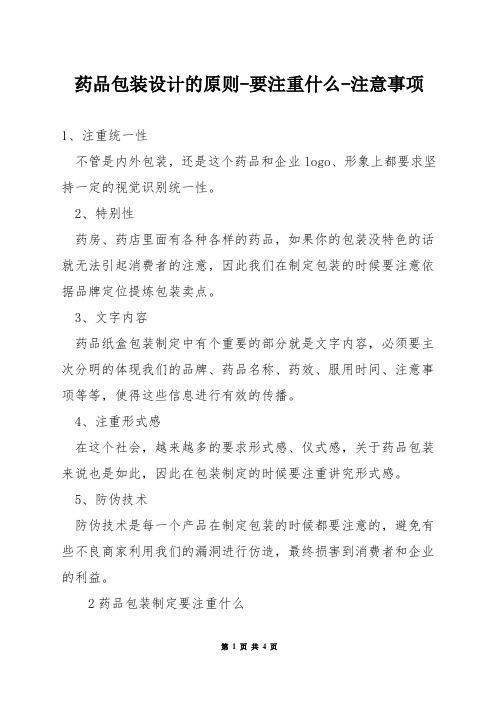 药品包装设计的原则-要注重什么-注意事项

1、注重统一性

不管是内外包装，还是这个药品和企业 logo、形象上都要求坚持一定的视觉识别统一性。

2、特别性

药房、药店里面有各种各样的药品，如果你的包装没特色的话就无法引起消费者的注意，因此我们在制定包装的时候要注意依据品牌定位提炼包装卖点。

3、文字内容

药品纸盒包装制定中有个重要的部分就是文字内容，必须要主次分明的体现我们的品牌、药品名称、药效、服用时间、注意事项等等，使得这些信息进行有效的传播。

4、注重形式感

在这个社会，越来越多的要求形式感、仪式感，关于药品包装来说也是如此，因此在包装制定的时候要注重讲究形式感。

5、防伪技术

防伪技术是每一个产品在制定包装的时候都要注意的，避免有些不良商家利用我们的漏洞进行仿造，最终损害到消费者和企业的利益。

2 药品包装制定要注重什么

第 1 页 共 4 页